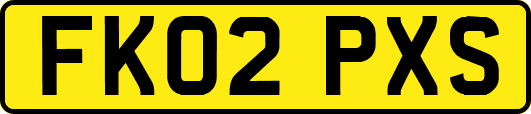 FK02 PXS